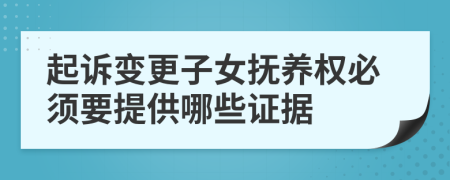 起诉变更子女抚养权必须要提供哪些证据